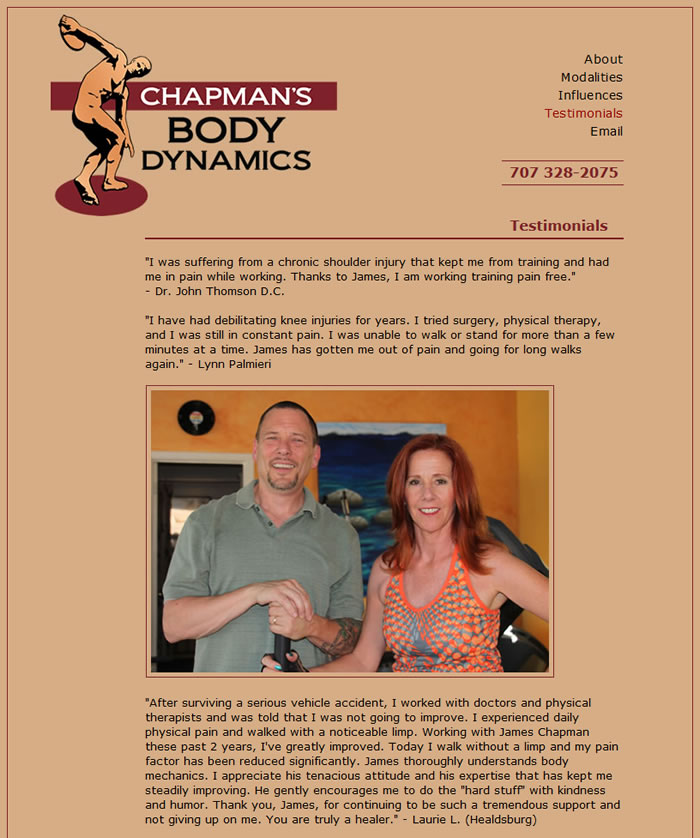 CHAPMAN'S
BODY
DYNAMICS

About
Modalities
Influences
Testimonials
Email

707 328-2075

Testimonials

"I was suffering from a chronic shoulder injury that kept me from training and had me in pain while working. Thanks to James, I am working training pain free."
- Dr. John Thomson D.C.

"I have had debilitating knee injuries for years. I tried surgery, physical therapy, and I was still in constant pain. I was unable to walk or stand for more than a few minutes at a time. James has gotten me out of pain and going for long walks again." - Lynn Palmieri

"After surviving a serious vehicle accident, I worked with doctors and physical therapists and was told that I was not going to improve. I experienced daily physical pain and walked with a noticeable limp. Working with James Chapman these past 2 years, I've greatly improved. Today I walk without a limp and my pain factor has been reduced significantly. James thoroughly understands body mechanics. I appreciate his tenacious attitude and his expertise that has kept me steadily improving. He gently encourages me to do the "hard stuff" with kindness and humor. Thank you, James, for continuing to be such a tremendous support and not giving up on me. You are truly a healer." - Laurie L. (Healdsburg)